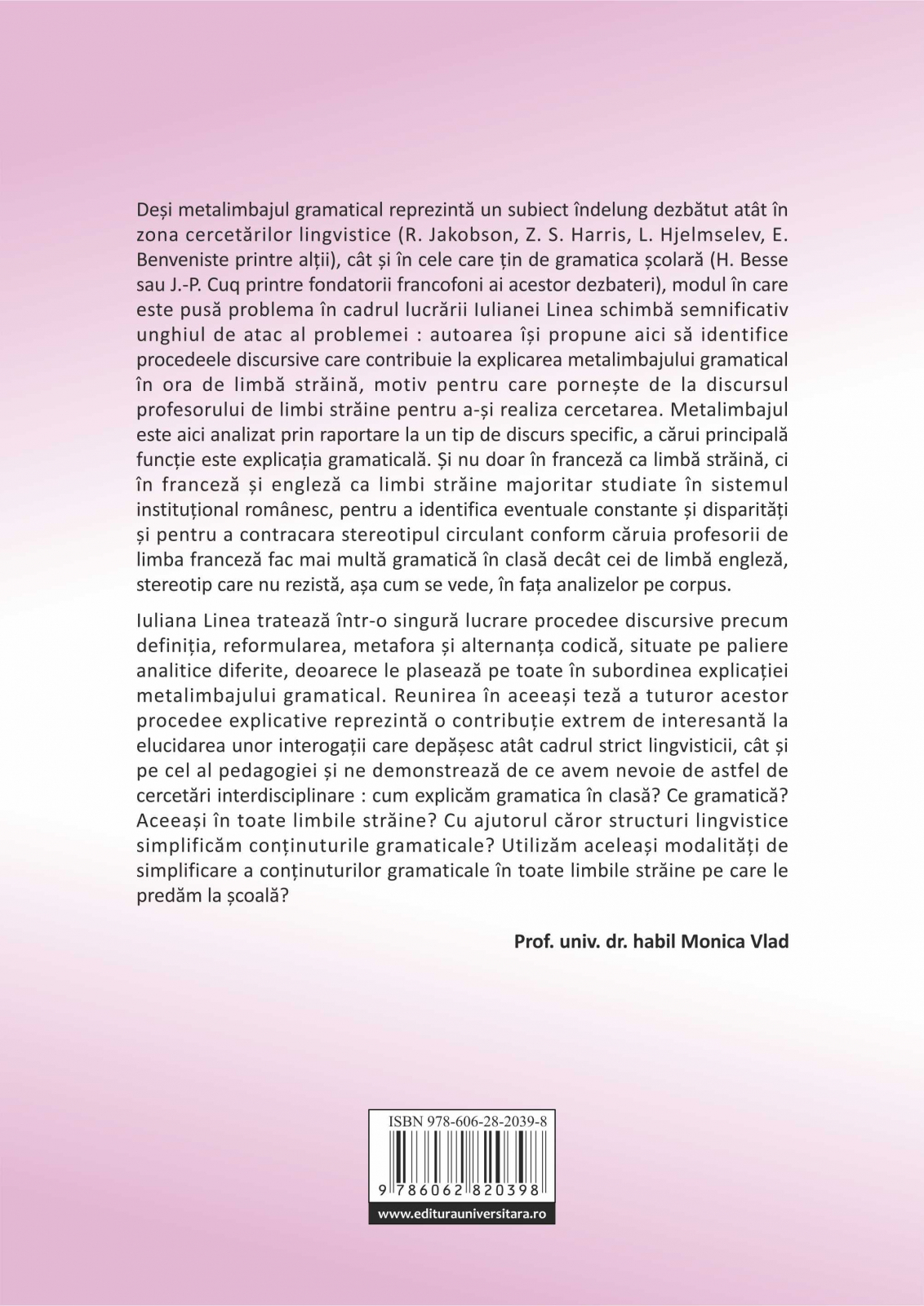 Deși metalimbajul gramatical reprezintă un subiect îndelung dezbătut atât în zona cercetărilor lingvistice (R. Jakobson, Z. S. Harris, L. Hjelmselev, E. Benveniste printre alții), cât și în cele care țin de gramatica școlară (H. Besse sau J.-P. Cuq printre fondatorii francofoni ai acestor dezbateri), modul în care este pusă problema în cadrul lucrării Iulianei Linea schimbă semnificativ unghiul de atac al problemei : autoarea își propune aici să identifice procedeele discursive care contribuie la explicarea metalimbajului gramatical în ora de limbă străină, motiv pentru care pornește de la discursul profesorului de limbi străine pentru a-și realiza cercetarea. Metalimbajul este aici analizat prin raportare la un tip de discurs specific, a cărui principală funcție este explicația gramaticală. Și nu doar în franceză ca limbă străină, ci în franceză și engleză ca limbi străine majoritar studiate în sistemul instituțional românesc, pentru a identifica eventuale constante și disparități și pentru a contracara stereotipul circulant conform căruia profesorii de limba franceză fac mai multă gramatică în clasă decât cei de limbă engleză, stereotip care nu rezistă, așa cum se vede, în fața analizelor pe corpus.

Iuliana Linea tratează într-o singură lucrare procedee discursive precum definiția, reformularea, metafora și alternanța codică, situate pe paliere analitice diferite, deoarece le plasează pe toate în subordinea explicației metalimbajului gramatical. Reunirea în aceeași teză a tuturor acestor procedee explicative reprezintă o contribuție extrem de interesantă la elucidarea unor interogații care depășesc atât cadrul strict lingvisticii, cât și pe cel al pedagogiei și ne demonstrează de ce avem nevoie de astfel de cercetări interdisciplinare : cum explicăm gramatica în clasă? Ce gramatică? Aceeași în toate limbile străine? Cu ajutorul căror structuri lingvistice simplificăm conținuturile gramaticale? Utilizăm aceleași modalități de simplificare a conținuturilor gramaticale în toate limbile străine pe care le predăm la școală?

Prof. univ. dr. habil Monica Vlad

ISBN 978-606-28-2039-8
9 786062 820398
www.editurauniversitara.ro